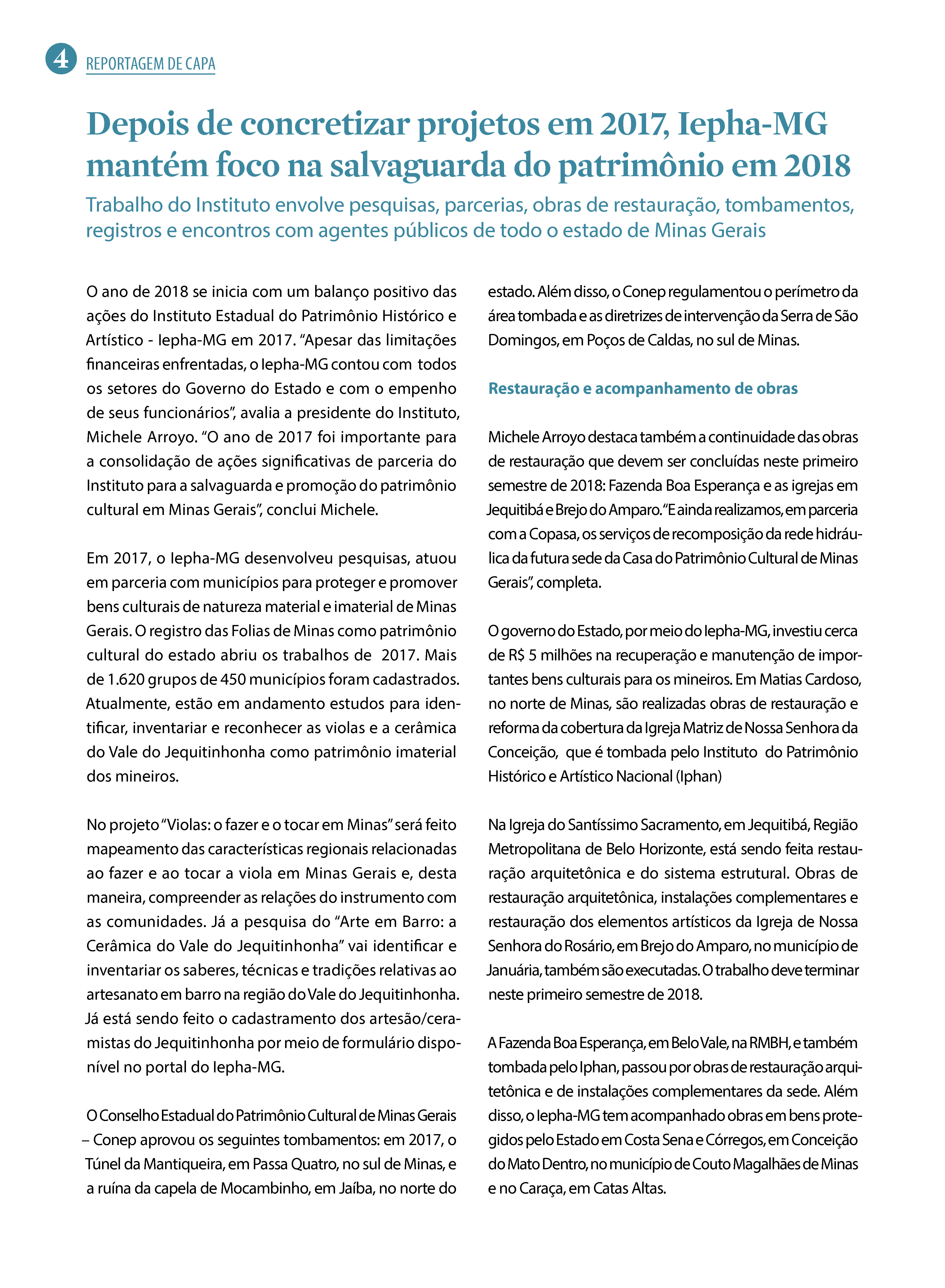 4 REPORTAGEM DE CAPA

Depois de concretizar projetos em 2017, Iepha-MG mantém foco na salvaguarda do patrimônio em 2018

Trabalho do Instituto envolve pesquisas, parcerias, obras de restauração, tombamentos, registros e encontros com agentes públicos de todo o estado de Minas Gerais

O ano de 2018 se inicia com um balanço positivo das ações do Instituto Estadual do Patrimônio Histórico e Artístico - Iepha-MG em 2017. “Apesar das limitações financeiras enfrentadas, o Iepha-MG contou com todos os setores do Governo do Estado e com o empenho de seus funcionários”, avalia a presidente do Instituto, Michele Arroyo. “O ano de 2017 foi importante para a consolidação de ações significativas de parceria do Instituto para a salvaguarda e promoção do patrimônio cultural em Minas Gerais”, conclui Michele.

Em 2017, o Iepha-MG desenvolveu pesquisas, atuou em parceria com municípios para proteger e promover bens culturais de natureza material e imaterial de Minas Gerais. O registro das Folias de Minas como patrimônio cultural do estado abriu os trabalhos de 2017. Mais de 1.620 grupos de 450 municípios foram cadastrados. Atualmente, estão em andamento estudos para identificar, inventariar e reconhecer as violas e a cerâmica do Vale do Jequitinhonha como patrimônio imaterial dos mineiros.

No projeto “Violas: o fazer e o tocar em Minas” será feito mapeamento das características regionais relacionadas ao fazer e ao tocar a viola em Minas Gerais e, desta maneira, compreender as relações do instrumento com as comunidades. Já a pesquisa do “Arte em Barro: a Cerâmica do Vale do Jequitinhonha” vai identificar e inventariar os saberes, técnicas e tradições relativas ao artesanato em barro na região do Vale do Jequitinhonha. Já está sendo feito o cadastramento dos artesão/ceramistas do Jequitinhonha por meio de formulário disponível no portal do Iepha-MG.

O Conselho Estadual do Patrimônio Cultural de Minas Gerais – Conep aprovou os seguintes tombamentos: em 2017, o Túnel da Mantiqueira, em Passa Quatro, no sul de Minas, e a ruína da capela de Mocambinho, em Jaíba, no norte do estado. Além disso, o Conep regulamentou o perímetro da área tombada e as diretrizes de intervenção da Serra de São Domingos, em Poços de Caldas, no sul de Minas.

Restauração e acompanhamento de obras

Michele Arroyo destaca também a continuidade das obras de restauração que devem ser concluídas neste primeiro semestre de 2018: Fazenda Boa Esperança e as igrejas em Jequitibá e Brejo do Amparo. “E ainda realizamos, em parceria com a Copasa, os serviços de recomposição da rede hidráulica da futura sede da Casa do Patrimônio Cultural de Minas Gerais”, completa.

O governo do Estado, por meio do Iepha-MG, investiu cerca de R$ 5 milhões na recuperação e manutenção de importantes bens culturais para os mineiros. Em Matias Cardoso, no norte de Minas, são realizadas obras de restauração e reforma da cobertura da Igreja Matriz de Nossa Senhora da Conceição, que é tombada pelo Instituto do Patrimônio Histórico e Artístico Nacional (Iphan)

Na Igreja do Santíssimo Sacramento, em Jequitibá, Região Metropolitana de Belo Horizonte, está sendo feita restauração arquitetônica e do sistema estrutural. Obras de restauração arquitetônica, instalações complementares e restauração dos elementos artísticos da Igreja de Nossa Senhora do Rosário, em Brejo do Amparo, no município de Januária, também são executadas. O trabalho deve terminar neste primeiro semestre de 2018.

A Fazenda Boa Esperança, em Belo Vale, na RMBH, e também tombada pelo Iphan, passou por obras de restauração arquitetônica e de instalações complementares da sede. Além disso, o Iepha-MG tem acompanhado obras em bens protegidos pelo Estado em Costa Sena e Córregos, em Conceição do Mato Dentro, no município de Couto Magalhães de Minas e no Caraça, em Catas Altas.